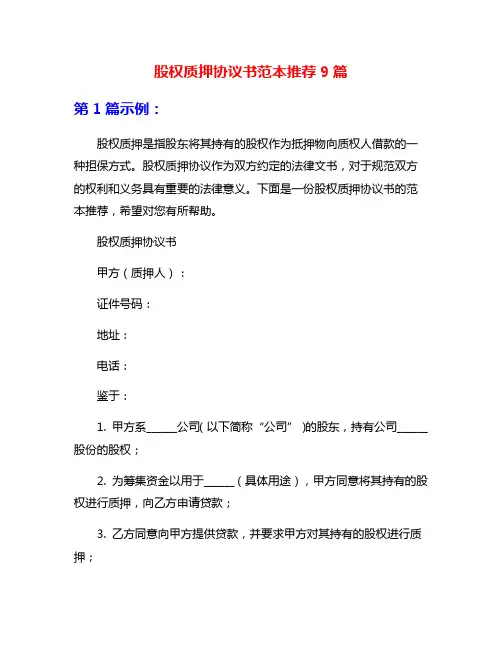 股权质押协议书范本推荐 9 篇

第 1 篇示例：

股权质押是指股东将其持有的股权作为抵押物向质权人借款的一种担保方式。股权质押协议作为双方约定的法律文书，对于规范双方的权利和义务具有重要的法律意义。下面是一份股权质押协议书的范本推荐，希望对您有所帮助。

股权质押协议书

甲方（质押人）：

证件号码：

地址：

电话：

鉴于：

1. 甲方系______公司(以下简称“公司”)的股东，持有公司______股份的股权；

2. 为筹集资金以用于______（具体用途），甲方同意将其持有的股权进行质押，向乙方申请贷款；

3. 乙方同意向甲方提供贷款，并要求甲方对其持有的股权进行质押；